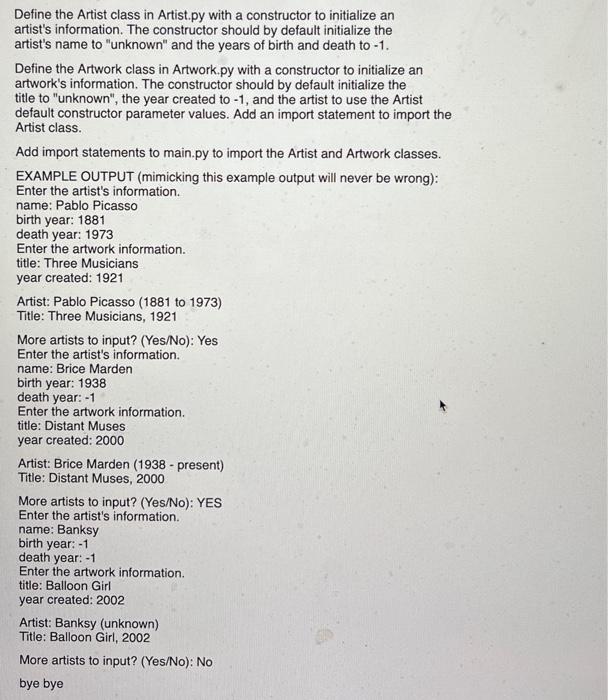 Define the Artist class in Artist.py with a constructor to initialize an artist's information. The constructor should by default initialize the artist's name to "unknown" and the years of birth and death to -1.

Define the Artwork class in Artwork.py with a constructor to initialize an artwork's information. The constructor should by default initialize the title to "unknown", the year created to -1, and the artist to use the Artist default constructor parameter values. Add an import statement to import the Artist class.

Add import statements to main.py to import the Artist and Artwork classes.

EXAMPLE OUTPUT (mimicking this example output will never be wrong):
Enter the artist's information.
name: Pablo Picasso
birth year: 1881
death year: 1973
Enter the artwork information.
title: Three Musicians
year created: 1921

Artist: Pablo Picasso (1881 to 1973)
Title: Three Musicians, 1921

More artists to input? (Yes/No): Yes
Enter the artist's information.
name: Brice Marden
birth year: 1938
death year: -1
Enter the artwork information.
title: Distant Muses
year created: 2000

Artist: Brice Marden (1938 - present)
Title: Distant Muses, 2000

More artists to input? (Yes/No): YES
Enter the artist's information.
name: Banksy
birth year: -1
death year: -1
Enter the artwork information.
title: Balloon Girl
year created: 2002

Artist: Banksy (unknown)
Title: Balloon Girl, 2002

More artists to input? (Yes/No): No

bye bye